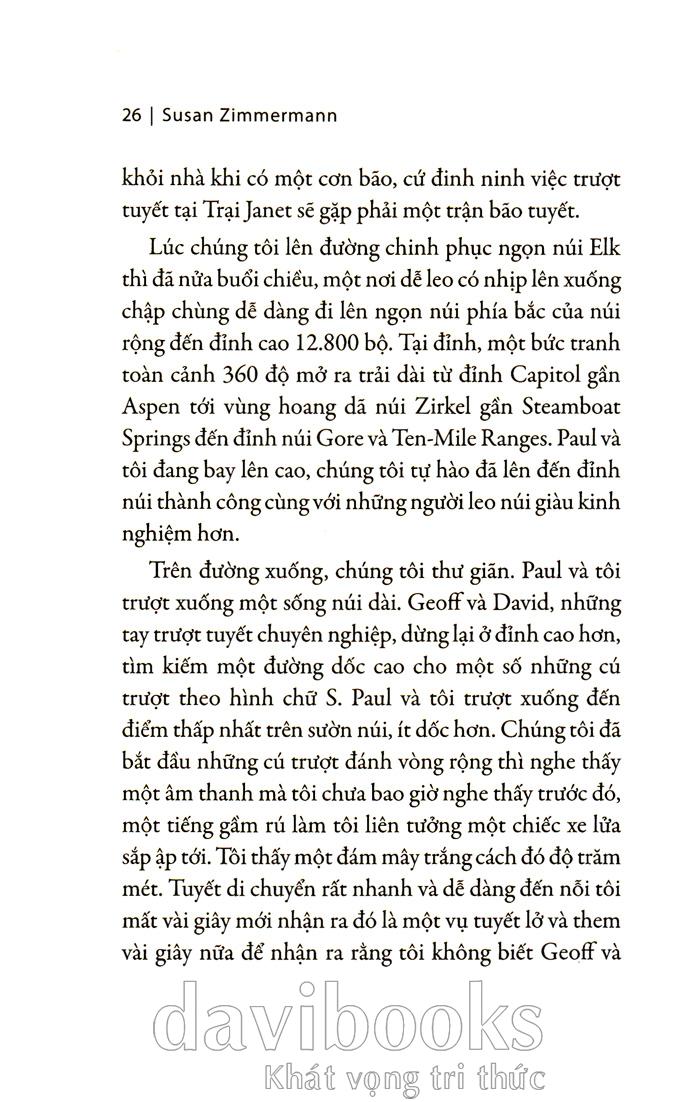 26 | Susan Zimmermann

khỏi nhà khi có một cơn bão, cứ đinh ninh việc trượt tuyết tại Trại Janet sẽ gặp phải một trận bão tuyết.

Lúc chúng tôi lên đường chinh phục ngọn núi Elk thì đã nửa buổi chiều, một nơi dễ leo có nhịp lên xuống chập chùng dễ dàng đi lên ngọn núi phía bắc của núi rộng đến đỉnh cao 12.800 bộ. Tại đỉnh, một bức tranh toàn cảnh 360 độ mở ra trải dài từ đỉnh Capitol gần Aspen tới vùng hoang dã núi Zirkel gần Steamboat Springs đến đỉnh núi Gore và Ten-Mile Ranges. Paul và tôi đang bay lên cao, chúng tôi tự hào đã lên đến đỉnh núi thành công cùng với những người leo núi giàu kinh nghiệm hơn.

Trên đường xuống, chúng tôi thư giãn. Paul và tôi trượt xuống một sống núi dài. Geoff và David, những tay trượt tuyết chuyên nghiệp, dừng lại ở đỉnh cao hơn, tìm kiếm một đường dốc cao cho một số những cú trượt theo hình chữ S. Paul và tôi trượt xuống đến điểm thấp nhất trên sườn núi, ít dốc hơn. Chúng tôi đã bắt đầu những cú trượt đánh vòng rộng thì nghe thấy một âm thanh mà tôi chưa bao giờ nghe thấy trước đó, một tiếng gầm rú làm tôi liên tưởng một chiếc xe lửa sắp ập tới. Tôi thấy một đám mây trắng cách đó độ trăm mét. Tuyết di chuyển rất nhanh và dễ dàng đến nỗi tôi mất vài giây mới nhận ra đó là một vụ tuyết lở và them vài giây nữa để nhận ra rằng tôi không biết Geoff và

davibooks
Khát vọng tri thức